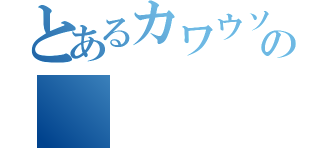 とあるカワウソの